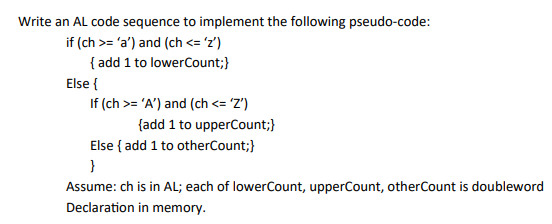 Write an AL code sequence to implement the following pseudo-code:

if (ch >= ‘a’) and (ch <= ‘z’)
{ add 1 to lowerCount;}
Else {
If (ch >= ‘A’) and (ch <= ‘Z’)
{add 1 to upperCount;}
Else { add 1 to otherCount;}
}

Assume: ch is in AL; each of lowerCount, upperCount, otherCount is doubleword Declaration in memory.